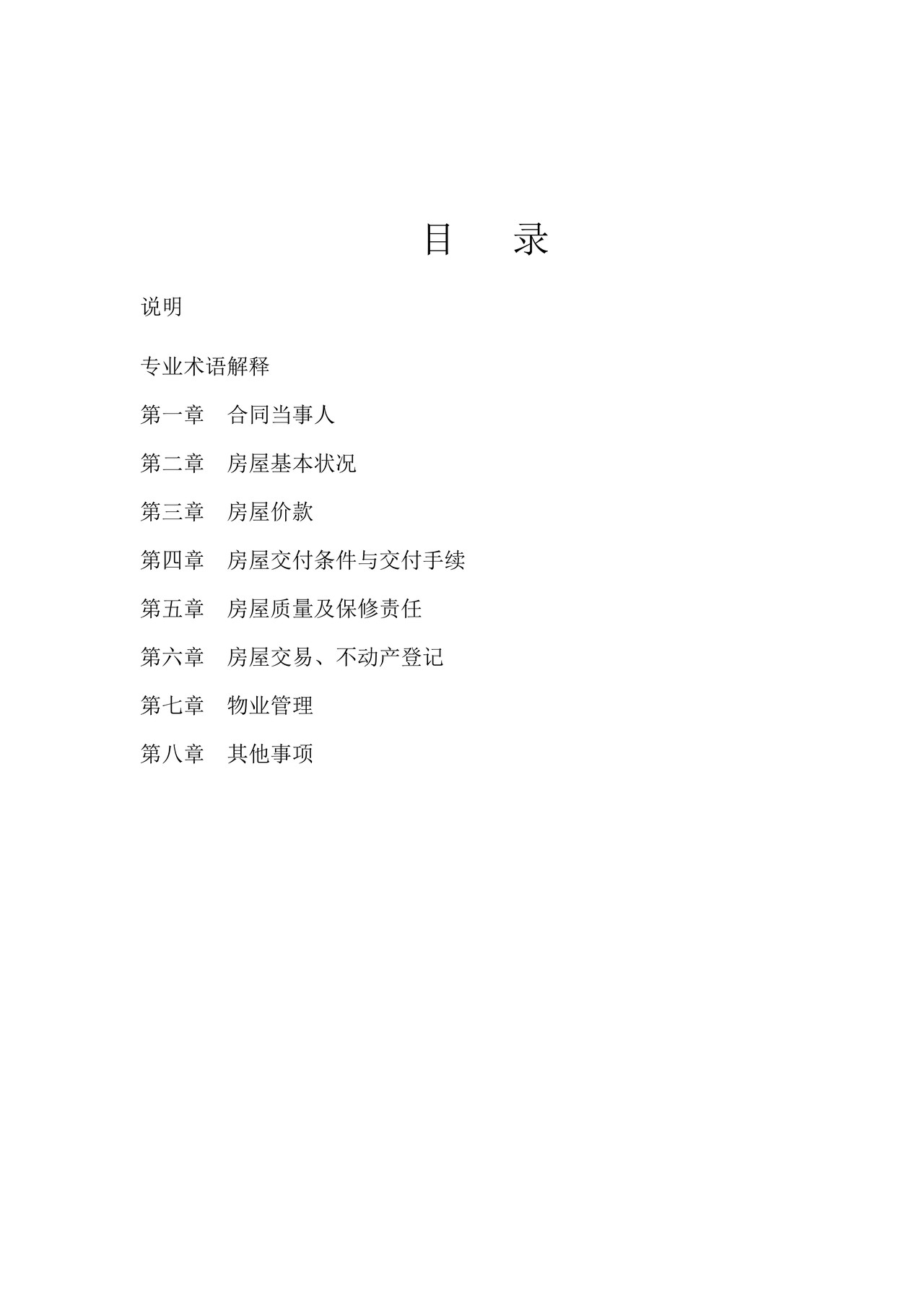 目　录

说明

专业术语解释

第一章　合同当事人

第二章　房屋基本状况

第三章　房屋价款

第四章　房屋交付条件与交付手续

第五章　房屋质量及保修责任

第六章　房屋交易、不动产登记

第七章　物业管理

第八章　其他事项